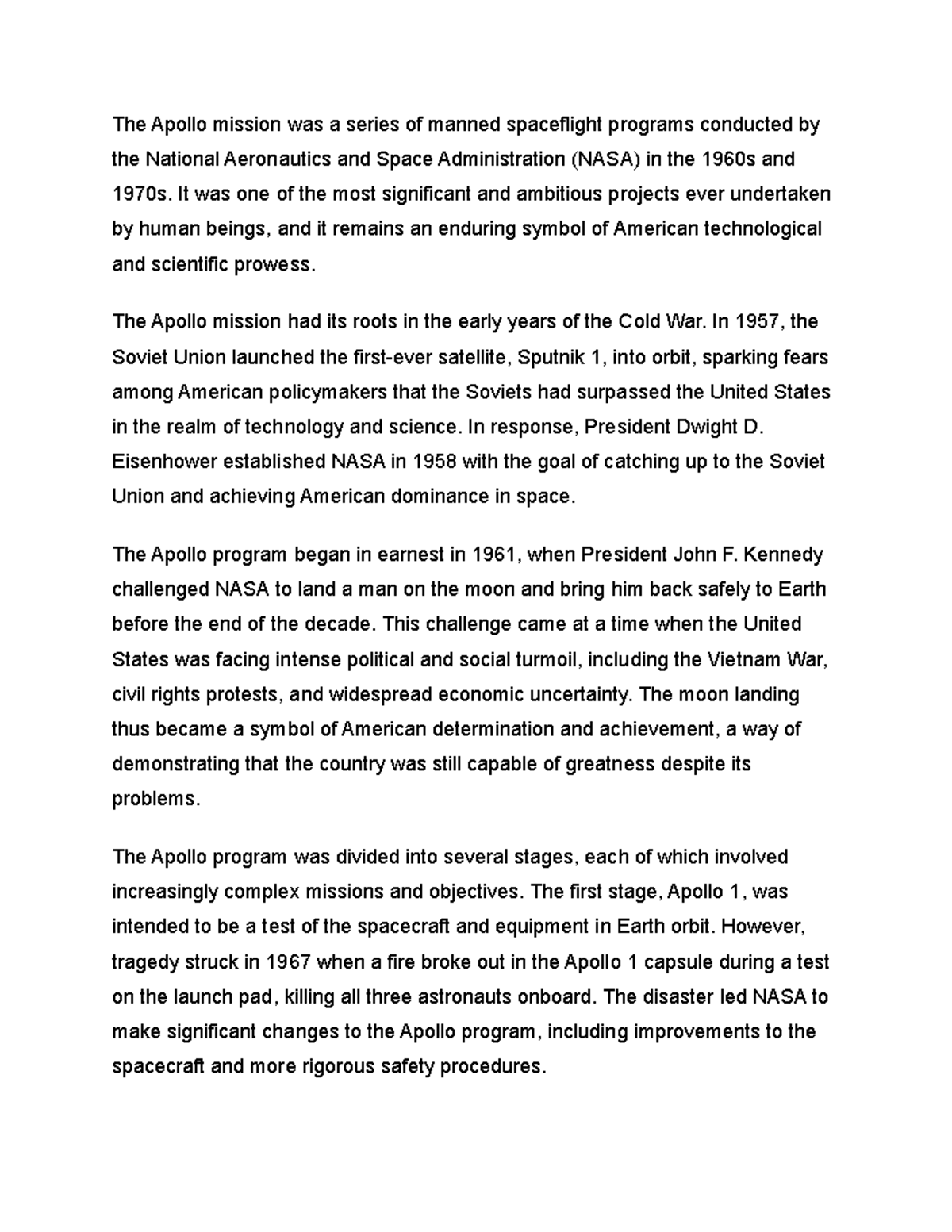 The Apollo mission was a series of manned spaceflight programs conducted by the National Aeronautics and Space Administration (NASA) in the 1960s and 1970s. It was one of the most significant and ambitious projects ever undertaken by human beings, and it remains an enduring symbol of American technological and scientific prowess.

The Apollo mission had its roots in the early years of the Cold War. In 1957, the Soviet Union launched the first-ever satellite, Sputnik 1, into orbit, sparking fears among American policymakers that the Soviets had surpassed the United States in the realm of technology and science. In response, President Dwight D. Eisenhower established NASA in 1958 with the goal of catching up to the Soviet Union and achieving American dominance in space.

The Apollo program began in earnest in 1961, when President John F. Kennedy challenged NASA to land a man on the moon and bring him back safely to Earth before the end of the decade. This challenge came at a time when the United States was facing intense political and social turmoil, including the Vietnam War, civil rights protests, and widespread economic uncertainty. The moon landing thus became a symbol of American determination and achievement, a way of demonstrating that the country was still capable of greatness despite its problems.

The Apollo program was divided into several stages, each of which involved increasingly complex missions and objectives. The first stage, Apollo 1, was intended to be a test of the spacecraft and equipment in Earth orbit. However, tragedy struck in 1967 when a fire broke out in the Apollo 1 capsule during a test on the launch pad, killing all three astronauts onboard. The disaster led NASA to make significant changes to the Apollo program, including improvements to the spacecraft and more rigorous safety procedures.